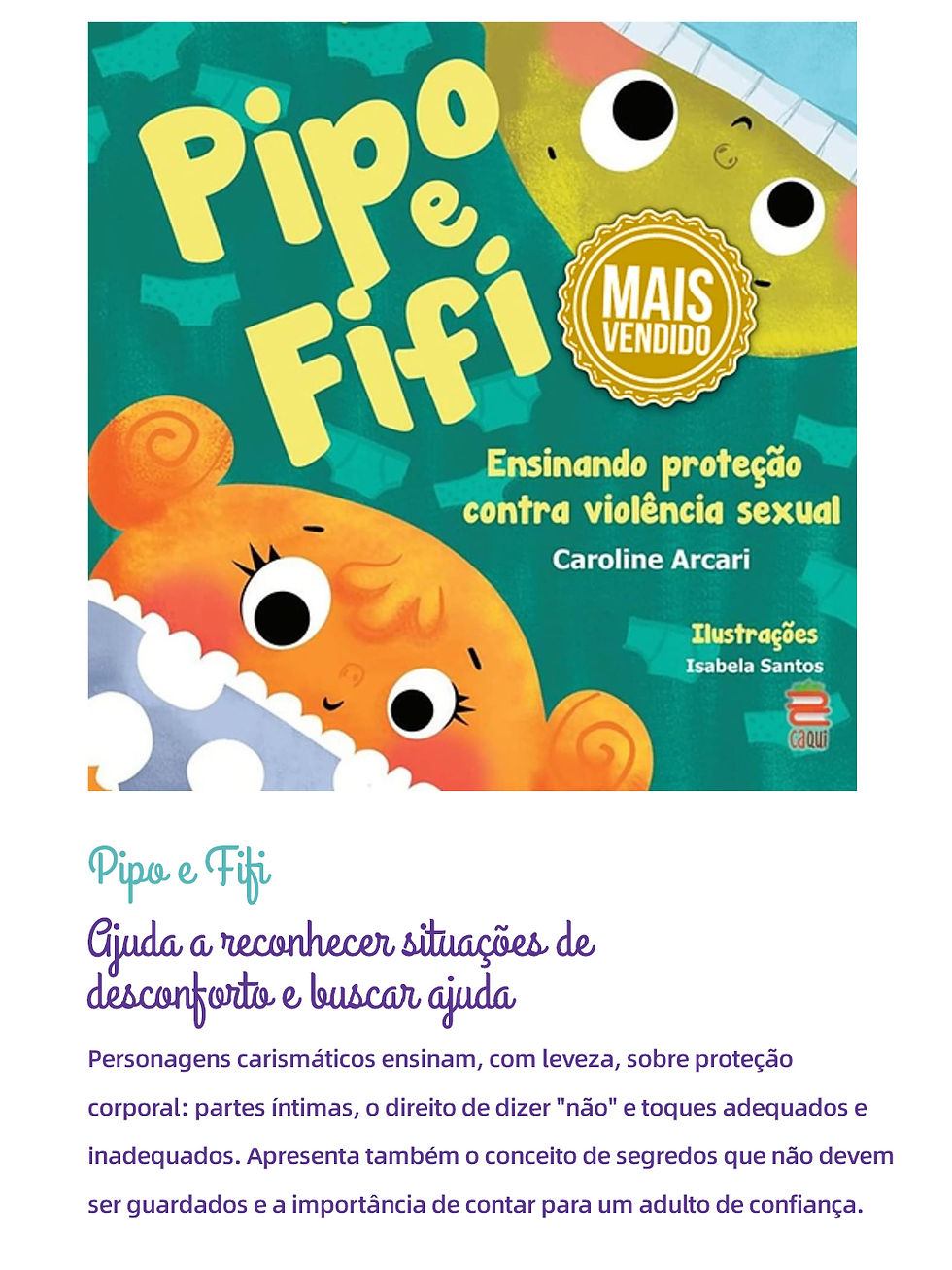 Pipo e Fifi

MAIS VENDIDO

Ensinando proteção contra violência sexual

Caroline Arcari

Ilustrações
Isabela Santos

caqui

Pipo e Fifi

Ajuda a reconhecer situações de desconforto e buscar ajuda

Personagens carismáticos ensinam, com leveza, sobre proteção corporal: partes íntimas, o direito de dizer "não" e toques adequados e inadequados. Apresenta também o conceito de segredos que não devem ser guardados e a importância de contar para um adulto de confiança.